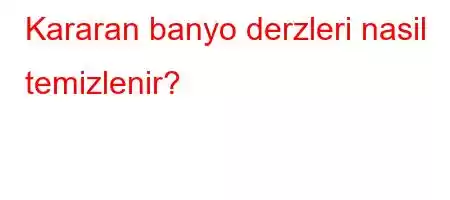 Kararan banyo derzleri nasil temizlenir?